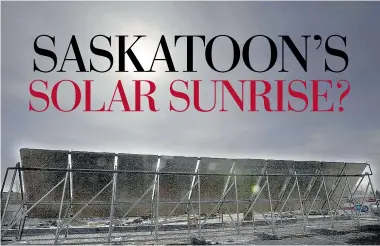 SASKATOON'S
SOLAR SUNRISE?